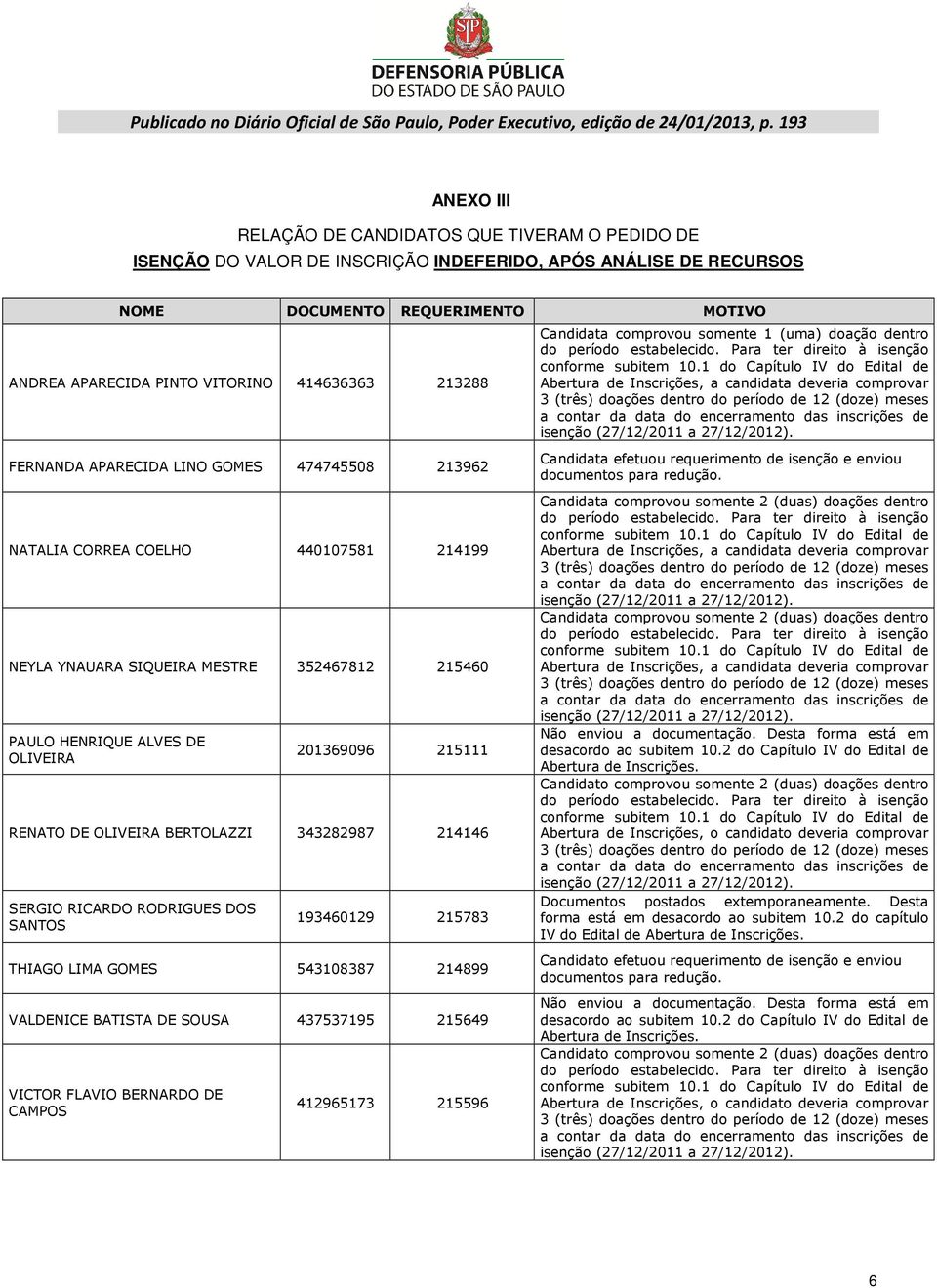 SP

DEFENSORIA PÚBLICA
DO ESTADO DE SÃO PAULO

Publicado no Diário Oficial de São Paulo, Poder Executivo, edição de 24/01/2013, p. 193

ANEXO III

RELAÇÃO DE CANDIDATOS QUE TIVERAM O PEDIDO DE ISENÇÃO DO VALOR DE INSCRIÇÃO INDEFERIDO, APÓS ANÁLISE DE RECURSOS

| NOME | DOCUMENTO | REQUERIMENTO | MOTIVO |
|---|---|---|---|
| ANDREA APARECIDA PINTO VITORINO | 414636363 | 213288 | Candidata comprovou somente 1 (uma) doação dentro do período estabelecido. Para ter direito à isenção conforme subitem 10.1 do Capítulo IV do Edital de Abertura de Inscrições, a candidata deveria comprovar 3 (três) doações dentro do período de 12 (doze) meses a contar da data do encerramento das inscrições de isenção (27/12/2011 a 27/12/2012). |
| FERNANDA APARECIDA LINO GOMES | 474745508 | 213962 | Candidata efetuou requerimento de isenção e enviou documentos para redução. |
| NATALIA CORREA COELHO | 440107581 | 214199 | Candidata comprovou somente 2 (duas) doações dentro do período estabelecido. Para ter direito à isenção conforme subitem 10.1 do Capítulo IV do Edital de Abertura de Inscrições, a candidata deveria comprovar 3 (três) doações dentro do período de 12 (doze) meses a contar da data do encerramento das inscrições de isenção (27/12/2011 a 27/12/2012). |
| NEYLA YNAUARA SIQUEIRA MESTRE | 352467812 | 215460 | Candidata comprovou somente 2 (duas) doações dentro do período estabelecido. Para ter direito à isenção conforme subitem 10.1 do Capítulo IV do Edital de Abertura de Inscrições, a candidata deveria comprovar 3 (três) doações dentro do período de 12 (doze) meses a contar da data do encerramento das inscrições de isenção (27/12/2011 a 27/12/2012). |
| PAULO HENRIQUE ALVES DE OLIVEIRA | 201369096 | 215111 | Não enviou a documentação. Desta forma está em desacordo ao subitem 10.2 do Capítulo IV do Edital de Abertura de Inscrições. |
| RENATO DE OLIVEIRA BERTOLAZZI | 343282987 | 214146 | Candidato comprovou somente 2 (duas) doações dentro do período estabelecido. Para ter direito à isenção conforme subitem 10.1 do Capítulo IV do Edital de Abertura de Inscrições, o candidato deveria comprovar 3 (três) doações dentro do período de 12 (doze) meses a contar da data do encerramento das inscrições de isenção (27/12/2011 a 27/12/2012). |
| SERGIO RICARDO RODRIGUES DOS SANTOS | 193460129 | 215783 | Documentos postados extemporaneamente. Desta forma está em desacordo ao subitem 10.2 do capítulo IV do Edital de Abertura de Inscrições. |
| THIAGO LIMA GOMES | 543108387 | 214899 | Candidato efetuou requerimento de isenção e enviou documentos para redução. |
| VALDENICE BATISTA DE SOUSA | 437537195 | 215649 | Não enviou a documentação. Desta forma está em desacordo ao subitem 10.2 do Capítulo IV do Edital de Abertura de Inscrições. |
| VICTOR FLAVIO BERNARDO DE CAMPOS | 412965173 | 215596 | Candidato comprovou somente 2 (duas) doações dentro do período estabelecido. Para ter direito à isenção conforme subitem 10.1 do Capítulo IV do Edital de Abertura de Inscrições, o candidato deveria comprovar 3 (três) doações dentro do período de 12 (doze) meses a contar da data do encerramento das inscrições de isenção (27/12/2011 a 27/12/2012). |

6